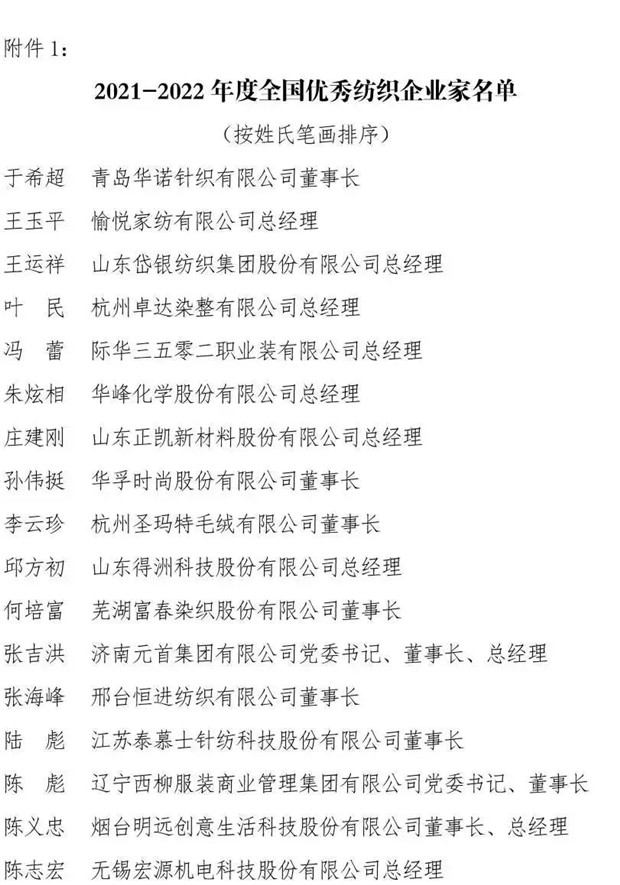 附件 1：

2021-2022 年度全国优秀纺织企业家名单

（按姓氏笔画排序）

于希超　青岛华诺针织有限公司董事长

王玉平　愉悦家纺有限公司总经理

王运祥　山东岱银纺织集团股份有限公司总经理

叶　民　杭州卓达染整有限公司总经理

冯　蕾　际华三五零二职业装有限公司总经理

朱炫相　华峰化学股份有限公司总经理

庄建刚　山东正凯新材料股份有限公司总经理

孙伟挺　华孚时尚股份有限公司董事长

李云珍　杭州圣玛特毛绒有限公司董事长

邱方初　山东得洲科技股份有限公司总经理

何培富　芜湖富春染织股份有限公司董事长

张吉洪　济南元首集团有限公司党委书记、董事长、总经理

张海峰　邢台恒进纺织有限公司董事长

陆　彪　江苏泰慕士针纺科技股份有限公司董事长

陈　彪　辽宁西柳服装商业管理集团有限公司党委书记、董事长

陈义忠　烟台明远创意生活科技股份有限公司董事长、总经理

陈志宏　无锡宏源机电科技股份有限公司总经理